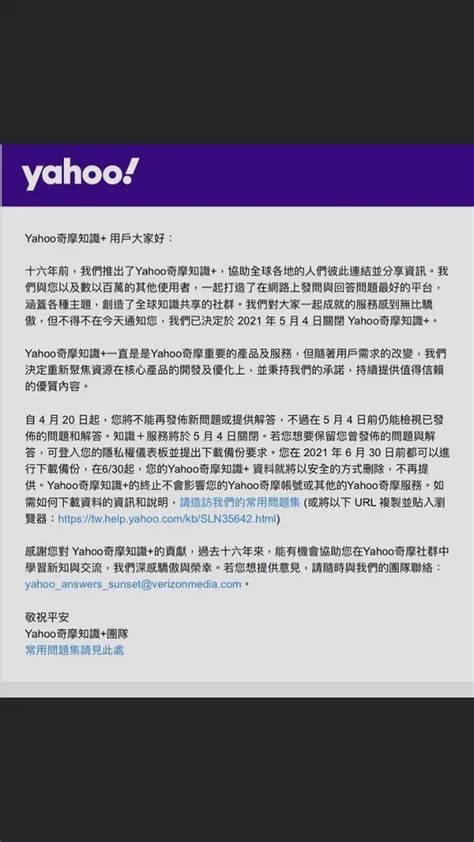 yahoo!

Yahoo奇摩知識+ 用戶大家好：

十六年前，我們推出了Yahoo奇摩知識+，協助全球各地的人們彼此連結並分享資訊。我們與您以及數以百萬的其他使用者，一起打造了在網路上發問與回答問題最好的平台，涵蓋各種主題，創造了全球知識共享的社群。我們對大家一起成就的服務感到無比驕傲，但不得不在今天通知您，我們已決定於 2021 年 5 月 4 日關閉 Yahoo奇摩知識+。

Yahoo奇摩知識+一直是是Yahoo奇摩重要的產品及服務，但隨著用戶需求的改變，我們決定重新聚焦資源在核心產品的開發及優化上，並秉持我們的承諾，持續提供值得信賴的優質內容。

自 4 月 20 日起，您將不能再發佈新問題或提供解答，不過在 5 月 4 日前仍能檢視已發佈的問題和解答。知識＋服務將於 5 月 4 日關閉。若您想要保留您曾發佈的問題與解答，可登入您的隱私權儀表板並提出下載備份要求。您在 2021 年 6 月 30 日前都可以進行下載備份，在6/30起，您的Yahoo奇摩知識+ 資料就將以安全的方式刪除，不再提供。Yahoo奇摩知識+的終止不會影響您的Yahoo奇摩帳號或其他的Yahoo奇摩服務。如需如何下載資料的資訊和說明，請造訪我們的常用問題集 (或將以下 URL 複製並貼入瀏覽器：https://tw.help.yahoo.com/kb/SLN35642.html)

感謝您對 Yahoo奇摩知識+的貢獻，過去十六年來，能有機會協助您在Yahoo奇摩社群中學習新知與交流，我們深感驕傲與榮幸。若您想提供意見，請隨時與我們的團隊聯絡：yahoo_answers_sunset@verizonmedia.com。

敬祝平安
Yahoo奇摩知識+團隊
常用問題集請見此處